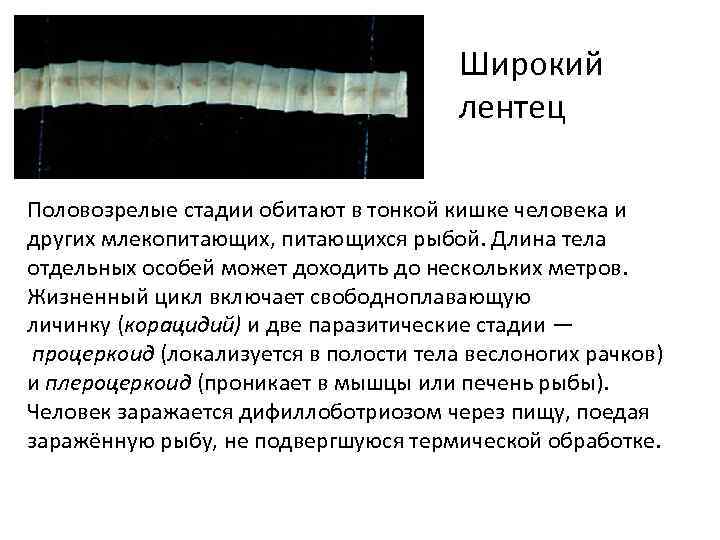 Широкий лентец

Половозрелые стадии обитают в тонкой кишке человека и других млекопитающих, питающихся рыбой. Длина тела отдельных особей может доходить до нескольких метров. Жизненный цикл включает свободноплавающую личинку (корацидий) и две паразитические стадии — процеркоид (локализуется в полости тела веслоногих рачков) и плероцеркоид (проникает в мышцы или печень рыбы). Человек заражается дифиллоботриозом через пищу, поедая заражённую рыбу, не подвергшуюся термической обработке.